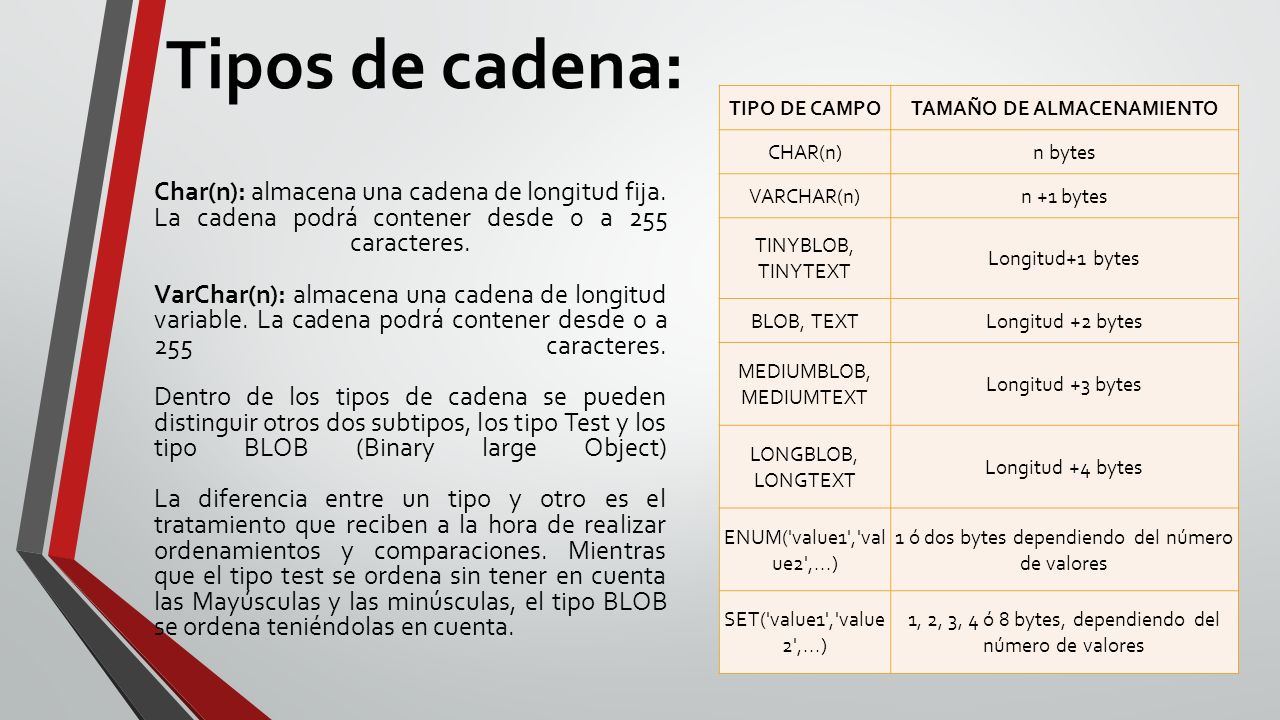 Tipos de cadena:

Char(n): almacena una cadena de longitud fija. La cadena podrá contener desde 0 a 255 caracteres.

VarChar(n): almacena una cadena de longitud variable. La cadena podrá contener desde 0 a 255 caracteres.

Dentro de los tipos de cadena se pueden distinguir otros dos subtipos, los tipo Test y los tipo BLOB (Binary large Object)

La diferencia entre un tipo y otro es el tratamiento que reciben a la hora de realizar ordenamientos y comparaciones. Mientras que el tipo test se ordena sin tener en cuenta las Mayúsculas y las minúsculas, el tipo BLOB se ordena teniéndolas en cuenta.

| TIPO DE CAMPO | TAMAÑO DE ALMACENAMIENTO |
|---|---|
| CHAR(n) | n bytes |
| VARCHAR(n) | n +1 bytes |
| TINYBLOB, TINYTEXT | Longitud+1 bytes |
| BLOB, TEXT | Longitud +2 bytes |
| MEDIUMBLOB, MEDIUMTEXT | Longitud +3 bytes |
| LONGBLOB, LONGTEXT | Longitud +4 bytes |
| ENUM('value1','value2',...) | 1 ó dos bytes dependiendo del número de valores |
| SET('value1','value2',...) | 1, 2, 3, 4 ó 8 bytes, dependiendo del número de valores |